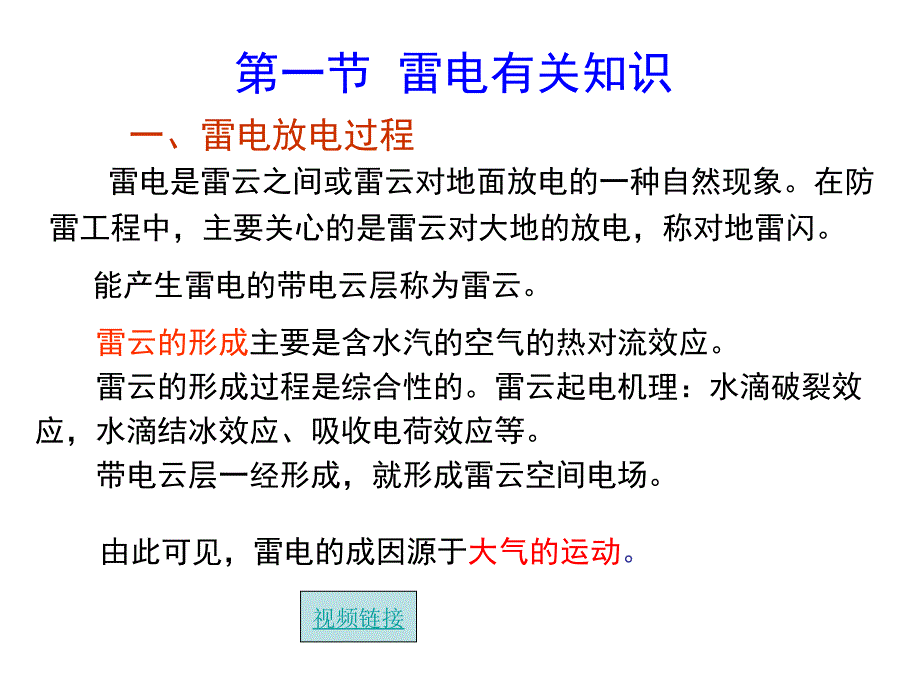 第一节 雷电有关知识

一、雷电放电过程

雷电是雷云之间或雷云对地面放电的一种自然现象。在防雷工程中，主要关心的是雷云对大地的放电，称对地雷闪。

能产生雷电的带电云层称为雷云。

雷云的形成主要是含水汽的空气的热对流效应。

雷云的形成过程是综合性的。雷云起电机理：水滴破裂效应，水滴结冰效应、吸收电荷效应等。

带电云层一经形成，就形成雷云空间电场。

由此可见，雷电的成因源于大气的运动。

视频链接